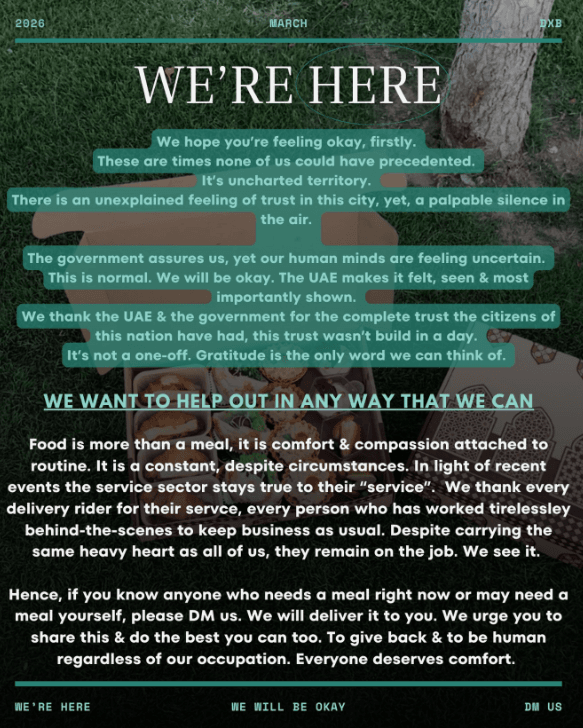 2026 MARCH DXB

WE'RE HERE

We hope you're feeling okay, firstly.
These are times none of us could have precedented.
It's uncharted territory.
There is an unexplained feeling of trust in this city, yet, a palpable silence in the air.

The government assures us, yet our human minds are feeling uncertain.
This is normal. We will be okay. The UAE makes it felt, seen & most importantly shown.
We thank the UAE & the government for the complete trust the citizens of this nation have had, this trust wasn't build in a day.
It's not a one-off. Gratitude is the only word we can think of.

WE WANT TO HELP OUT IN ANY WAY THAT WE CAN

Food is more than a meal, it is comfort & compassion attached to routine. It is a constant, despite circumstances. In light of recent events the service sector stays true to their "service". We thank every delivery rider for their servce, every person who has worked tirelessley behind-the-scenes to keep business as usual. Despite carrying the same heavy heart as all of us, they remain on the job. We see it.

Hence, if you know anyone who needs a meal right now or may need a meal yourself, please DM us. We will deliver it to you. We urge you to share this & do the best you can too. To give back & to be human regardless of our occupation. Everyone deserves comfort.

WE'RE HERE WE WILL BE OKAY DM US